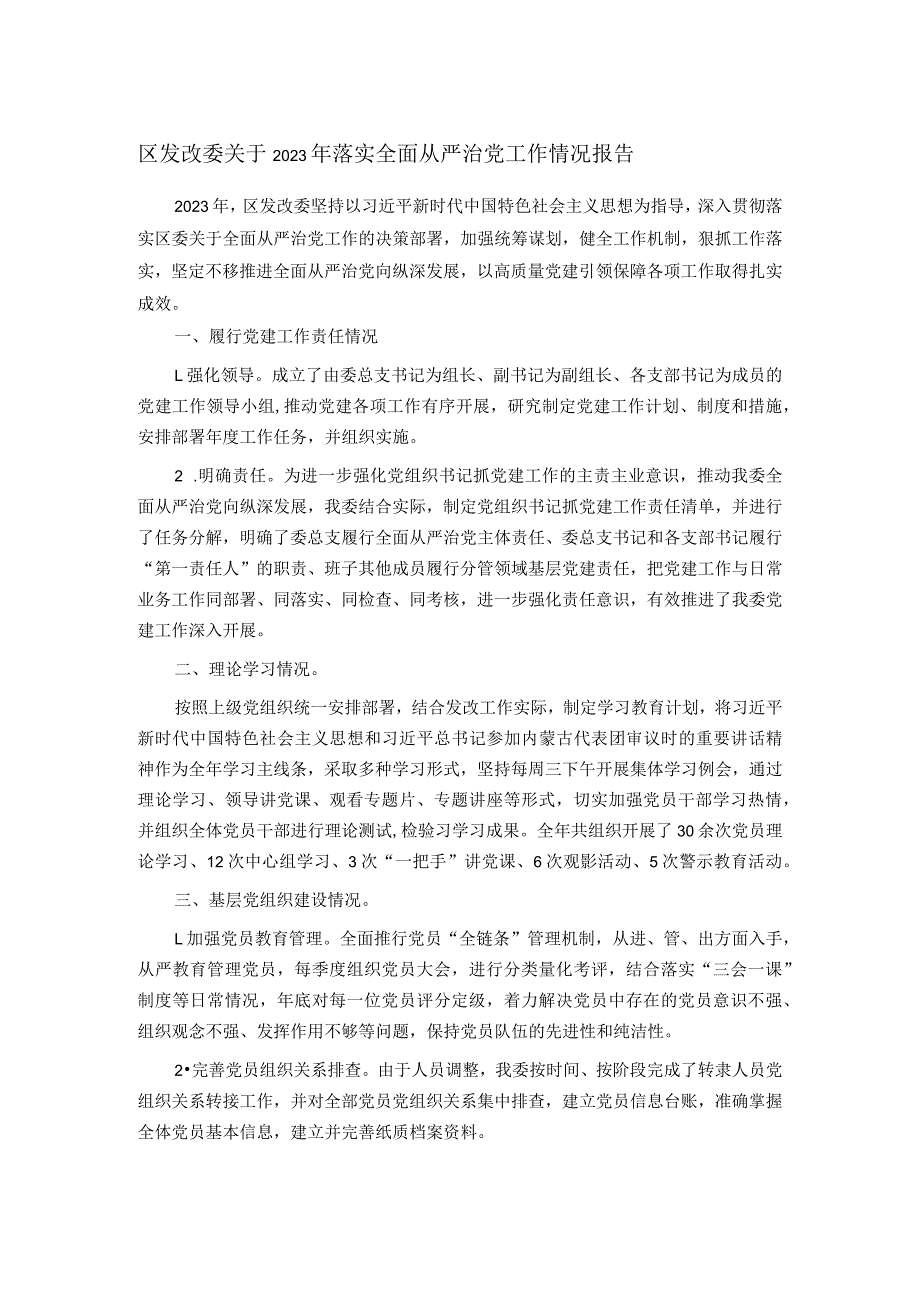 区发改委关于2023年落实全面从严治党工作情况报告

2023年，区发改委坚持以习近平新时代中国特色社会主义思想为指导，深入贯彻落实区委关于全面从严治党工作的决策部署，加强统筹谋划，健全工作机制，狠抓工作落实，坚定不移推进全面从严治党向纵深发展，以高质量党建引领保障各项工作取得扎实成效。

一、履行党建工作责任情况

L强化领导。成立了由委总支书记为组长、副书记为副组长、各支部书记为成员的党建工作领导小组，推动党建各项工作有序开展，研究制定党建工作计划、制度和措施，安排部署年度工作任务，并组织实施。

2 .明确责任。为进一步强化党组织书记抓党建工作的主责主业意识，推动我委全面从严治党向纵深发展，我委结合实际，制定党组织书记抓党建工作责任清单，并进行了任务分解，明确了委总支履行全面从严治党主体责任、委总支书记和各支部书记履行“第一责任人”的职责、班子其他成员履行分管领域基层党建责任，把党建工作与日常业务工作同部署、同落实、同检查、同考核，进一步强化责任意识，有效推进了我委党建工作深入开展。

二、理论学习情况。

按照上级党组织统一安排部署，结合发改工作实际，制定学习教育计划，将习近平新时代中国特色社会主义思想和习近平总书记参加内蒙古代表团审议时的重要讲话精神作为全年学习主线条，采取多种学习形式，坚持每周三下午开展集体学习例会，通过理论学习、领导讲党课、观看专题片、专题讲座等形式，切实加强党员干部学习热情，并组织全体党员干部进行理论测试，检验习学习成果。全年共组织开展了30余次党员理论学习、12次中心组学习、3次“一把手”讲党课、6次观影活动、5次警示教育活动。

三、基层党组织建设情况。

L加强党员教育管理。全面推行党员“全链条”管理机制，从进、管、出方面入手，从严教育管理党员，每季度组织党员大会，进行分类量化考评，结合落实“三会一课”制度等日常情况，年底对每一位党员评分定级，着力解决党员中存在的党员意识不强、组织观念不强、发挥作用不够等问题，保持党员队伍的先进性和纯洁性。

2•完善党员组织关系排查。由于人员调整，我委按时间、按阶段完成了转隶人员党组织关系转接工作，并对全部党员党组织关系集中排查，建立党员信息台账，准确掌握全体党员基本信息，建立并完善纸质档案资料。